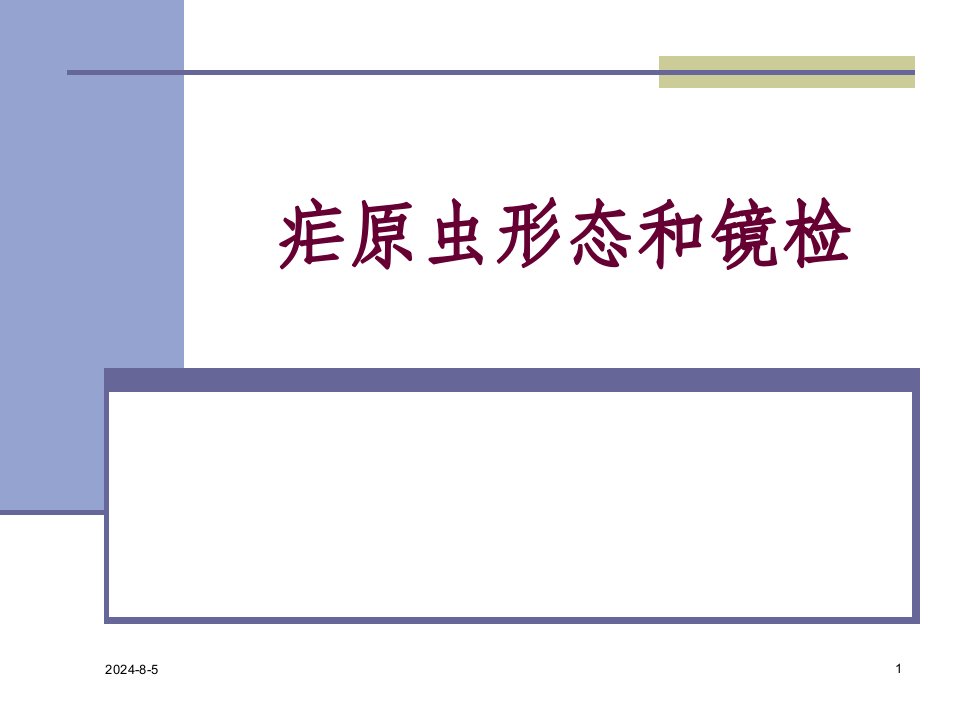 疟原虫形态和镜检

2024-8-5

1